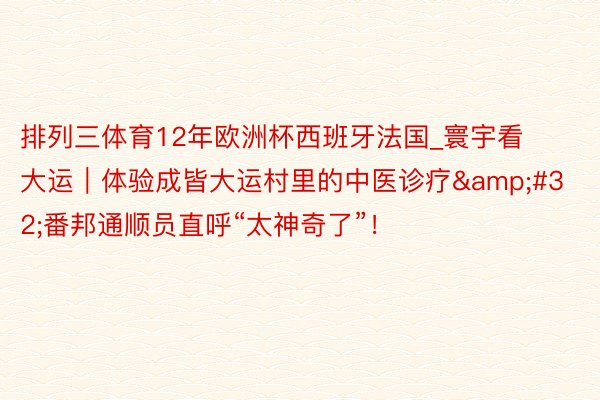 排列三体育12年欧洲杯西班牙法国_寰宇看大运｜体验成皆大运村里的中医诊疗&amp;#32;番邦通顺员直呼“太神奇了”！